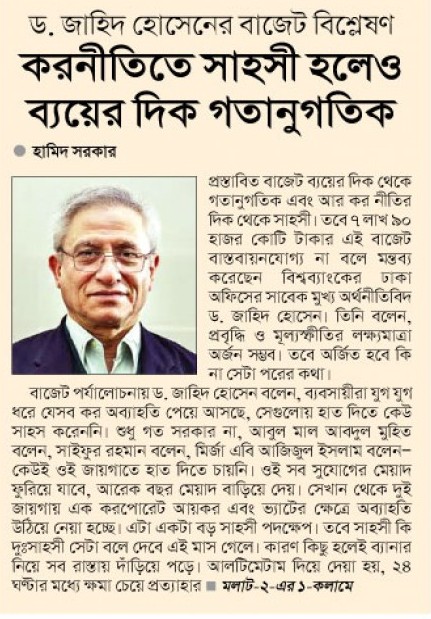 ড. জাহিদ হোসেনের বাজেট বিশ্লেষণ
করনীতিতে সাহসী হলেও ব্যয়ের দিক গতানুগতিক

হামিদ সরকার

প্রস্তাবিত বাজেট ব্যয়ের দিক থেকে গতানুগতিক এবং আর কর নীতির দিক থেকে সাহসী। তবে ৭ লাখ ৯০ হাজর কোটি টাকার এই বাজেট বাস্তবায়নযোগ্য না বলে মন্তব্য করেছেন বিশ্বব্যাংকের ঢাকা অফিসের সাবেক মুখ্য অর্থনীতিবিদ ড. জাহিদ হোসেন। তিনি বলেন, প্রবৃদ্ধি ও মূল্যস্ফীতির লক্ষ্যমাত্রা অর্জন সম্ভব। তবে অর্জিত হবে কি না সেটা পরের কথা।

বাজেট পর্যালোচনায় ড. জাহিদ হোসেন বলেন, ব্যবসায়ীরা যুগ যুগ ধরে যেসব কর অব্যাহতি পেয়ে আসছে, সেগুলোয় হাত দিতে কেউ সাহস করেননি। শুধু গত সরকার না, আবুল মাল আবদুল মুহিত বলেন, সাইফুর রহমান বলেন, মির্জা এবি আজিজুল ইসলাম বলেন– কেউই ওই জায়গাতে হাত দিতে চায়নি। ওই সব সুযোগের মেয়াদ ফুরিয়ে যাবে, আরেক বছর মেয়াদ বাড়িয়ে দেয়। সেখান থেকে দুই জায়গায় এক করপোরেট আয়কর এবং ভ্যাটের ক্ষেত্রে অব্যাহতি উঠিয়ে নেয়া হচ্ছে। এটা একটা বড় সাহসী পদক্ষেপ। তবে সাহসী কি দুঃসাহসী সেটা বলে দেবে এই মাস গেলে। কারণ কিছু হলেই ব্যানার নিয়ে সব রাস্তায় দাঁড়িয়ে পড়ে। আলটিমেটাম দিয়ে দেয়া হয়, ২৪ ঘণ্টার মধ্যে ক্ষমা চেয়ে প্রত্যাহার ■ মলাট-২-এর ১-কলামে